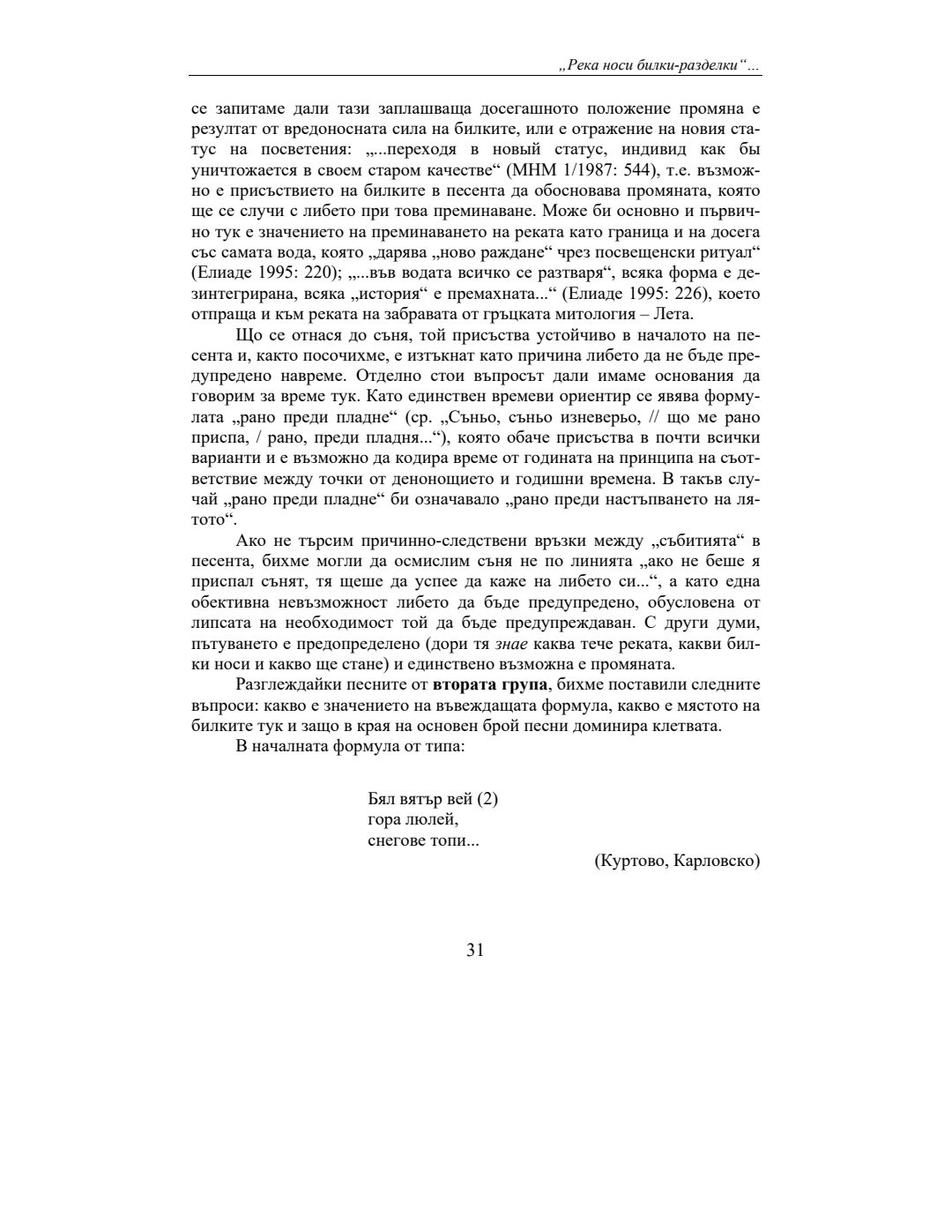 „Река носи билки-разделки“...

се запитаме дали тази заплашваща досегашното положение промяна е резултат от вредоносната сила на билките, или е отражение на новия статус на посветения: „...переходя в новый статус, индивид как бы уничтожается в своем старом качестве“ (МНМ 1/1987: 544), т.е. възможно е присъствието на билките в песента да обосновава промяната, която ще се случи с либето при това преминаване. Може би основно и първично тук е значението на преминаването на реката като граница и на досега със самата вода, която „дарява „ново раждане“ чрез посвещенски ритуал“ (Елиаде 1995: 220); „...във водата всичко се разтваря“, всяка форма е дезинтегрирана, всяка „история“ е премахната...“ (Елиаде 1995: 226), което отпраща и към реката на забравата от гръцката митология – Лета.

Що се отнася до съня, той присъства устойчиво в началото на песента и, както посочихме, е изтъкнат като причина либето да не бъде предупредено навреме. Отделно стои въпросът дали имаме основания да говорим за време тук. Като единствен времеви ориентир се явява формулата „рано преди пладне“ (ср. „Съньо, съньо изневерьо, // що ме рано приспа, / рано, преди пладня...“), която обаче присъства в почти всички варианти и е възможно да кодира време от годината на принципа на съответствие между точки от денонощието и годишни времена. В такъв случай „рано преди пладне“ би означавало „рано преди настъпването на лятото“.

Ако не търсим причинно-следствени връзки между „събитията“ в песента, бихме могли да осмислим съня не по линията „ако не беше я приспал сънят, тя щеше да успее да каже на либето си...“, а като една обективна невъзможност либето да бъде предупредено, обусловена от липсата на необходимост той да бъде предупреждаван. С други думи, пътуването е предопределено (дори тя знае каква тече реката, какви билки носи и какво ще стане) и единствено възможна е промяната.

Разглеждайки песните от втората група, бихме поставили следните въпроси: какво е значението на въвеждащата формула, какво е мястото на билките тук и защо в края на основен брой песни доминира клетвата.

В началната формула от типа:

Бял вятър вей (2)
гора люлей,
снегове топи...

(Куртово, Карловско)

31